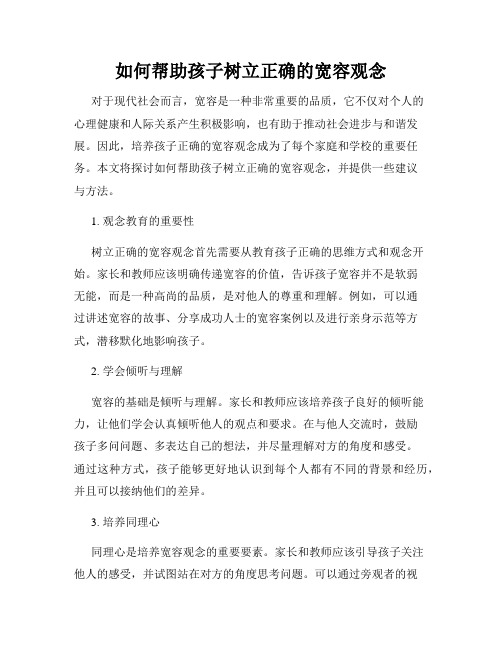 如何帮助孩子树立正确的宽容观念

对于现代社会而言，宽容是一种非常重要的品质，它不仅对个人的心理健康和人际关系产生积极影响，也有助于推动社会进步与和谐发展。因此，培养孩子正确的宽容观念成为了每个家庭和学校的重要任务。本文将探讨如何帮助孩子树立正确的宽容观念，并提供一些建议与方法。

1. 观念教育的重要性

树立正确的宽容观念首先需要从教育孩子正确的思维方式和观念开始。家长和教师应该明确传递宽容的价值，告诉孩子宽容并不是软弱无能，而是一种高尚的品质，是对他人的尊重和理解。例如，可以通过讲述宽容的故事、分享成功人士的宽容案例以及进行亲身示范等方式，潜移默化地影响孩子。

2. 学会倾听与理解

宽容的基础是倾听与理解。家长和教师应该培养孩子良好的倾听能力，让他们学会认真倾听他人的观点和要求。在与他人交流时，鼓励孩子多问问题、多表达自己的想法，并尽量理解对方的角度和感受。通过这种方式，孩子能够更好地认识到每个人都有不同的背景和经历，并且可以接纳他们的差异。

3. 培养同理心

同理心是培养宽容观念的重要要素。家长和教师应该引导孩子关注他人的感受，并试图站在对方的角度思考问题。可以通过旁观者的视